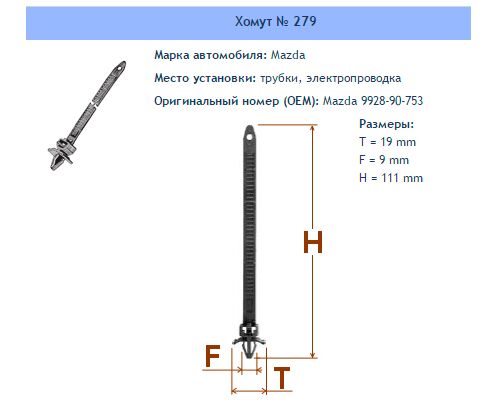 Хомут № 279

Марка автомобиля: Mazda

Место установки: трубки, электропроводка

Оригинальный номер (OEM): Mazda 9928-90-753

Размеры:
T = 19 mm
F = 9 mm
H = 111 mm

H

F

T